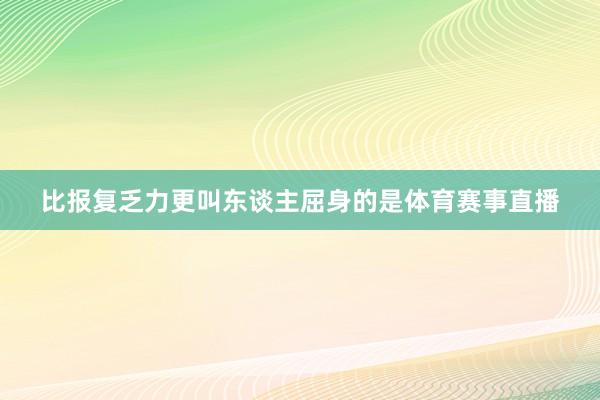 比报复乏力更叫东谈主屈身的是体育赛事直播